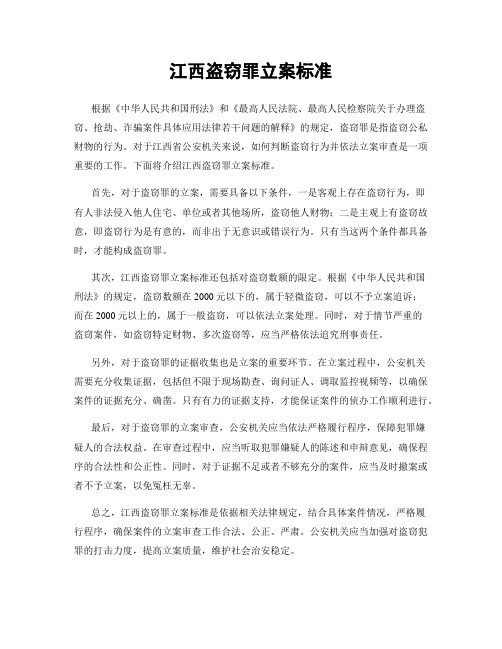 江西盗窃罪立案标准

根据《中华人民共和国刑法》和《最高人民法院、最高人民检察院关于办理盗窃、抢劫、诈骗案件具体应用法律若干问题的解释》的规定，盗窃罪是指盗窃公私财物的行为。对于江西省公安机关来说，如何判断盗窃行为并依法立案审查是一项重要的工作。下面将介绍江西盗窃罪立案标准。

首先，对于盗窃罪的立案，需要具备以下条件，一是客观上存在盗窃行为，即有人非法侵入他人住宅、单位或者其他场所，盗窃他人财物；二是主观上有盗窃故意，即盗窃行为是有意的，而非出于无意识或错误行为。只有当这两个条件都具备时，才能构成盗窃罪。

其次，江西盗窃罪立案标准还包括对盗窃数额的限定。根据《中华人民共和国刑法》的规定，盗窃数额在2000元以下的，属于轻微盗窃，可以不予立案追诉；而在2000元以上的，属于一般盗窃，可以依法立案处理。同时，对于情节严重的盗窃案件，如盗窃特定财物、多次盗窃等，应当严格依法追究刑事责任。

另外，对于盗窃罪的证据收集也是立案的重要环节。在立案过程中，公安机关需要充分收集证据，包括但不限于现场勘查、询问证人、调取监控视频等，以确保案件的证据充分、确凿。只有有力的证据支持，才能保证案件的侦办工作顺利进行。

最后，对于盗窃罪的立案审查，公安机关应当依法严格履行程序，保障犯罪嫌疑人的合法权益。在审查过程中，应当听取犯罪嫌疑人的陈述和申辩意见，确保程序的合法性和公正性。同时，对于证据不足或者不够充分的案件，应当及时撤案或者不予立案，以免冤枉无辜。

总之，江西盗窃罪立案标准是依据相关法律规定，结合具体案件情况，严格履行程序，确保案件的立案审查工作合法、公正、严肃。公安机关应当加强对盗窃犯罪的打击力度，提高立案质量，维护社会治安稳定。